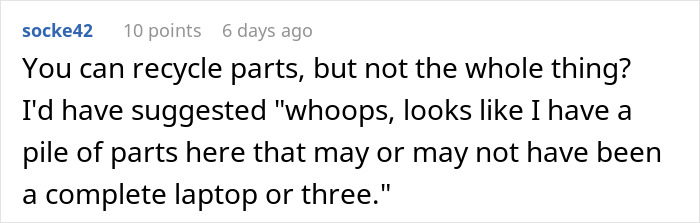 socke42 10 points 6 days ago

You can recycle parts, but not the whole thing? I'd have suggested "whoops, looks like I have a pile of parts here that may or may not have been a complete laptop or three."